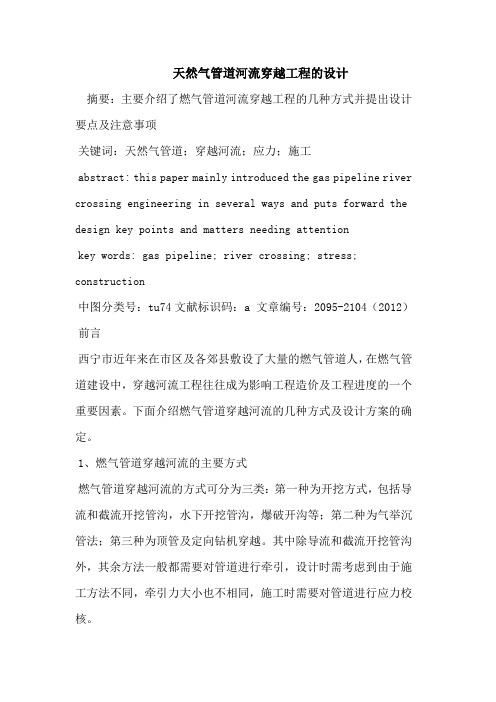 天然气管道河流穿越工程的设计

摘要：主要介绍了燃气管道河流穿越工程的几种方式并提出设计要点及注意事项

关键词：天然气管道；穿越河流；应力；施工

abstract: this paper mainly introduced the gas pipeline river crossing engineering in several ways and puts forward the design key points and matters needing attention

key words: gas pipeline; river crossing; stress; construction

中图分类号：tu74 文献标识码：a 文章编号：2095-2104（2012）

前言

西宁市近年来在市区及各郊县敷设了大量的燃气管道人，在燃气管道建设中，穿越河流工程往往成为影响工程造价及工程进度的一个重要因素。下面介绍燃气管道穿越河流的几种方式及设计方案的确定。

1、燃气管道穿越河流的主要方式

燃气管道穿越河流的方式可分为三类：第一种为开挖方式，包括导流和截流开挖管沟，水下开挖管沟，爆破开沟等；第二种为气举沉管法；第三种为顶管及定向钻机穿越。其中除导流和截流开挖管沟外，其余方法一般都需要对管道进行牵引，设计时需考虑到由于施工方法不同，牵引力大小也不相同，施工时需要对管道进行应力校核。